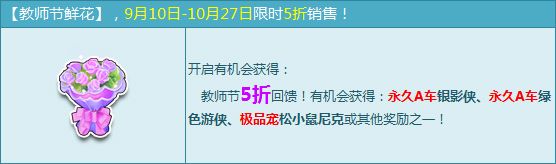 【教师节鲜花】，9月10日-10月27日限时5折销售！

开启有机会获得：

教师节5折回馈！有机会获得：永久A车银影侠、永久A车绿色游侠、极品宠松小鼠尼克或其他奖励之一！